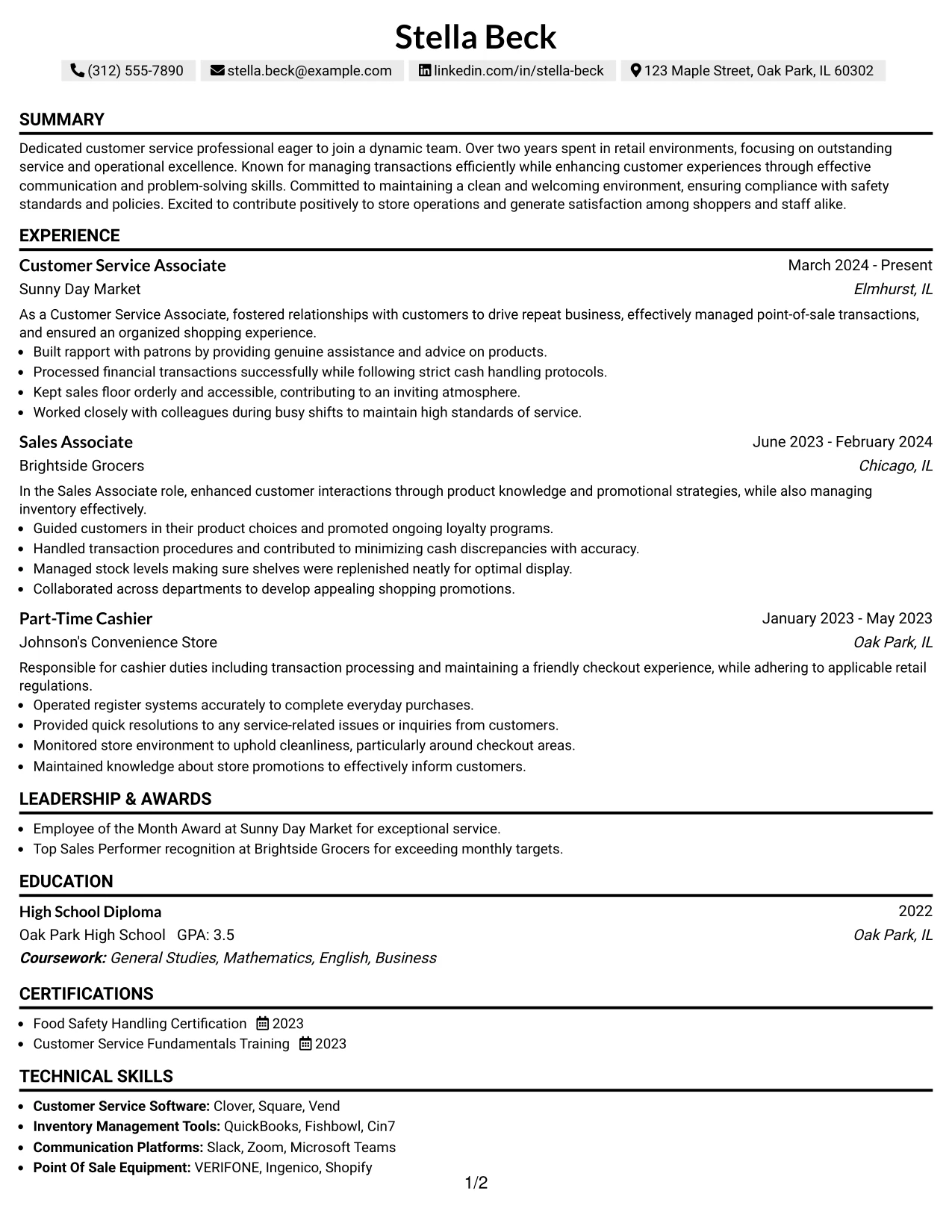 Stella Beck

(312) 555-7890 stella.beck@example.com linkedin.com/in/stella-beck 123 Maple Street, Oak Park, IL 60302

SUMMARY

Dedicated customer service professional eager to join a dynamic team. Over two years spent in retail environments, focusing on outstanding service and operational excellence. Known for managing transactions efficiently while enhancing customer experiences through effective communication and problem-solving skills. Committed to maintaining a clean and welcoming environment, ensuring compliance with safety standards and policies. Excited to contribute positively to store operations and generate satisfaction among shoppers and staff alike.

EXPERIENCE

Customer Service Associate
March 2024 - Present
Sunny Day Market
Elmhurst, IL

As a Customer Service Associate, fostered relationships with customers to drive repeat business, effectively managed point-of-sale transactions, and ensured an organized shopping experience.
• Built rapport with patrons by providing genuine assistance and advice on products.
• Processed financial transactions successfully while following strict cash handling protocols.
• Kept sales floor orderly and accessible, contributing to an inviting atmosphere.
• Worked closely with colleagues during busy shifts to maintain high standards of service.

Sales Associate
June 2023 - February 2024
Brightside Grocers
Chicago, IL

In the Sales Associate role, enhanced customer interactions through product knowledge and promotional strategies, while also managing inventory effectively.
• Guided customers in their product choices and promoted ongoing loyalty programs.
• Handled transaction procedures and contributed to minimizing cash discrepancies with accuracy.
• Managed stock levels making sure shelves were replenished neatly for optimal display.
• Collaborated across departments to develop appealing shopping promotions.

Part-Time Cashier
January 2023 - May 2023
Johnson's Convenience Store
Oak Park, IL

Responsible for cashier duties including transaction processing and maintaining a friendly checkout experience, while adhering to applicable retail regulations.
• Operated register systems accurately to complete everyday purchases.
• Provided quick resolutions to any service-related issues or inquiries from customers.
• Monitored store environment to uphold cleanliness, particularly around checkout areas.
• Maintained knowledge about store promotions to effectively inform customers.

LEADERSHIP & AWARDS

• Employee of the Month Award at Sunny Day Market for exceptional service.
• Top Sales Performer recognition at Brightside Grocers for exceeding monthly targets.

EDUCATION

High School Diploma
2022
Oak Park High School GPA: 3.5
Oak Park, IL
Coursework: General Studies, Mathematics, English, Business

CERTIFICATIONS

• Food Safety Handling Certification 2023
• Customer Service Fundamentals Training 2023

TECHNICAL SKILLS

• Customer Service Software: Clover, Square, Vend
• Inventory Management Tools: QuickBooks, Fishbowl, Cin7
• Communication Platforms: Slack, Zoom, Microsoft Teams
• Point Of Sale Equipment: VERIFONE, Ingenico, Shopify

1/2